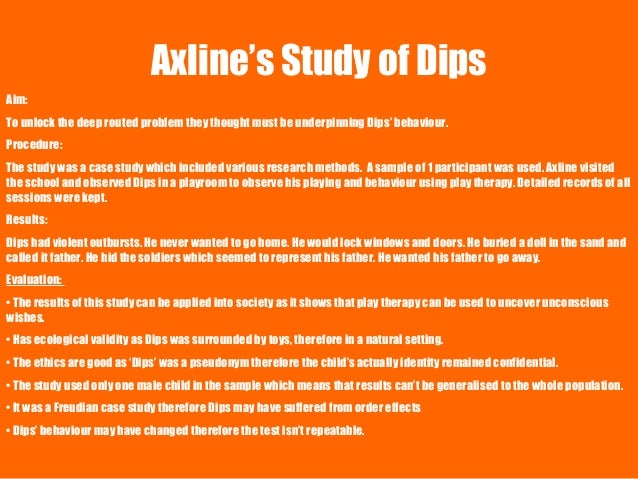 Axline's Study of Dips

Aim:

To unlock the deep routed problem they thought must be underpinning Dips' behaviour.

Procedure:

The study was a case study which included various research methods. A sample of 1 participant was used. Axline visited the school and observed Dips in a playroom to observe his playing and behaviour using play therapy. Detailed records of all sessions were kept.

Results:

Dips had violent outbursts. He never wanted to go home. He would lock windows and doors. He buried a doll in the sand and called it father. He hid the soldiers which seemed to represent his father. He wanted his father to go away.

Evaluation:

• The results of this study can be applied into society as it shows that play therapy can be used to uncover unconscious wishes.

• Has ecological validity as Dips was surrounded by toys, therefore in a natural setting.

• The ethics are good as 'Dips' was a pseudonym therefore the child's actually identity remained confidential.

• The study used only one male child in the sample which means that results can't be generalised to the whole population.

• It was a Freudian case study therefore Dips may have suffered from order effects

• Dips' behaviour may have changed therefore the test isn't repeatable.